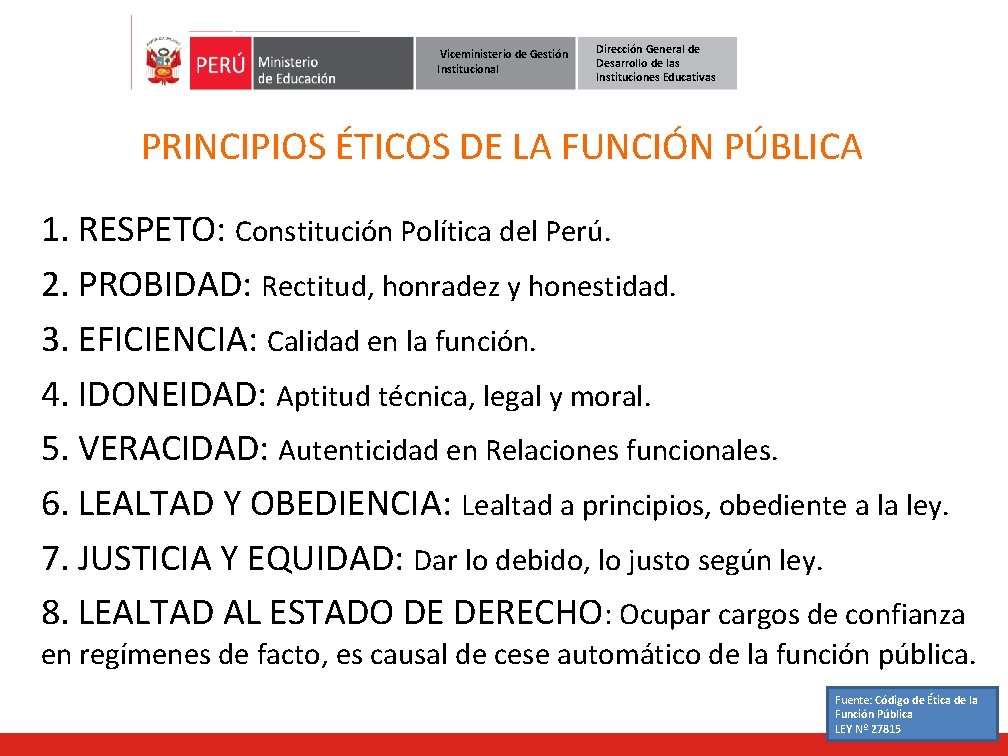 PERÚ Ministerio de Educación

Viceministerio de Gestión Institucional

Dirección General de Desarrollo de las Instituciones Educativas

PRINCIPIOS ÉTICOS DE LA FUNCIÓN PÚBLICA

1. RESPETO: Constitución Política del Perú.

2. PROBIDAD: Rectitud, honradez y honestidad.

3. EFICIENCIA: Calidad en la función.

4. IDONEIDAD: Aptitud técnica, legal y moral.

5. VERACIDAD: Autenticidad en Relaciones funcionales.

6. LEALTAD Y OBEDIENCIA: Lealtad a principios, obediente a la ley.

7. JUSTICIA Y EQUIDAD: Dar lo debido, lo justo según ley.

8. LEALTAD AL ESTADO DE DERECHO: Ocupar cargos de confianza en regímenes de facto, es causal de cese automático de la función pública.

Fuente: Código de Ética de la Función Pública
LEY Nº 27815